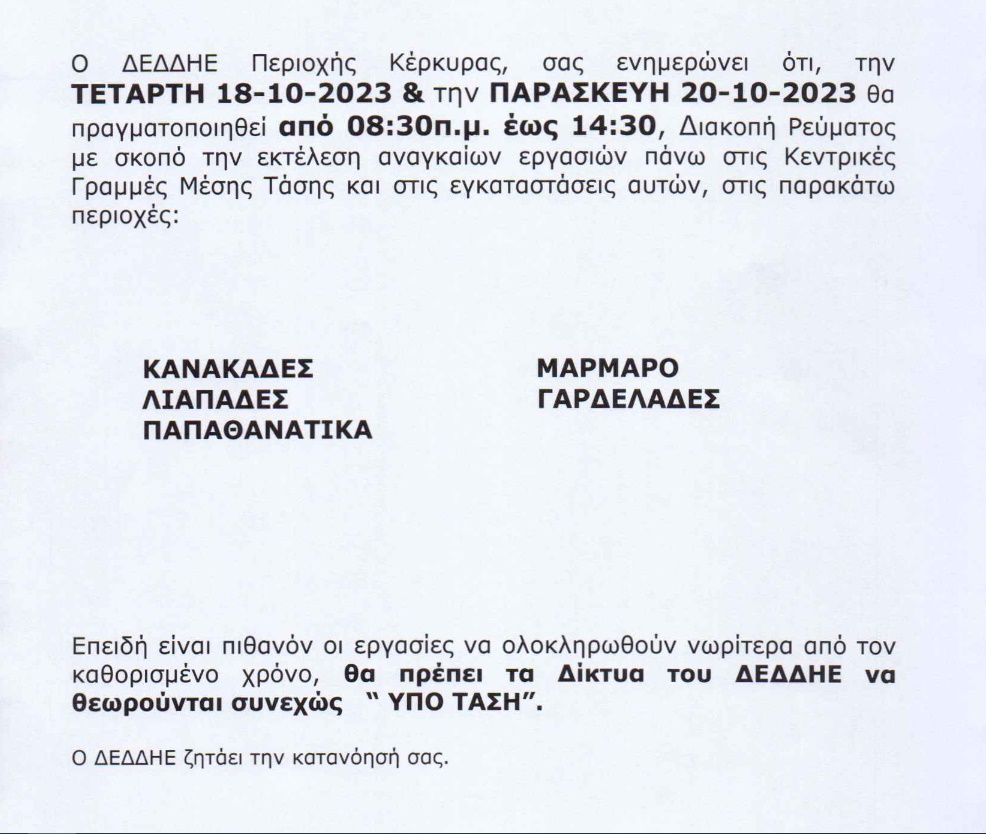 Ο ΔΕΔΔΗΕ Περιοχής Κέρκυρας, σας ενημερώνει ότι, την ΤΕΤΑΡΤΗ 18-10-2023 & την ΠΑΡΑΣΚΕΥΗ 20-10-2023 θα πραγματοποιηθεί από 08:30π.μ. έως 14:30, Διακοπή Ρεύματος με σκοπό την εκτέλεση αναγκαίων εργασιών πάνω στις Κεντρικές Γραμμές Μέσης Τάσης και στις εγκαταστάσεις αυτών, στις παρακάτω περιοχές:

ΚΑΝΑΚΑΔΕΣ
ΛΙΑΠΑΔΕΣ
ΠΑΠΑΘΑΝΑΤΙΚΑ

ΜΑΡΜΑΡΟ
ΓΑΡΔΕΛΑΔΕΣ

Επειδή είναι πιθανόν οι εργασίες να ολοκληρωθούν νωρίτερα από τον καθορισμένο χρόνο, θα πρέπει τα Δίκτυα του ΔΕΔΔΗΕ να θεωρούνται συνεχώς " ΥΠΟ ΤΑΣΗ".

Ο ΔΕΔΔΗΕ ζητάει την κατανόησή σας.